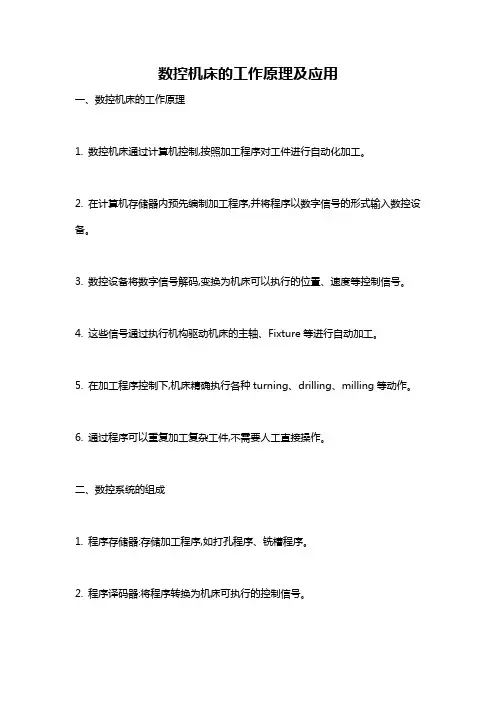 数控机床的工作原理及应用

一、数控机床的工作原理

1. 数控机床通过计算机控制,按照加工程序对工件进行自动化加工。

2. 在计算机存储器内预先编制加工程序,并将程序以数字信号的形式输入数控设备。

3. 数控设备将数字信号解码,变换为机床可以执行的位置、速度等控制信号。

4. 这些信号通过执行机构驱动机床的主轴、Fixture 等进行自动加工。

5. 在加工程序控制下,机床精确执行各种 turning、drilling、milling 等动作。

6. 通过程序可以重复加工复杂工件,不需要人工直接操作。

二、数控系统的组成

1. 程序存储器:存储加工程序,如打孔程序、铣槽程序。

2. 程序译码器:将程序转换为机床可执行的控制信号。